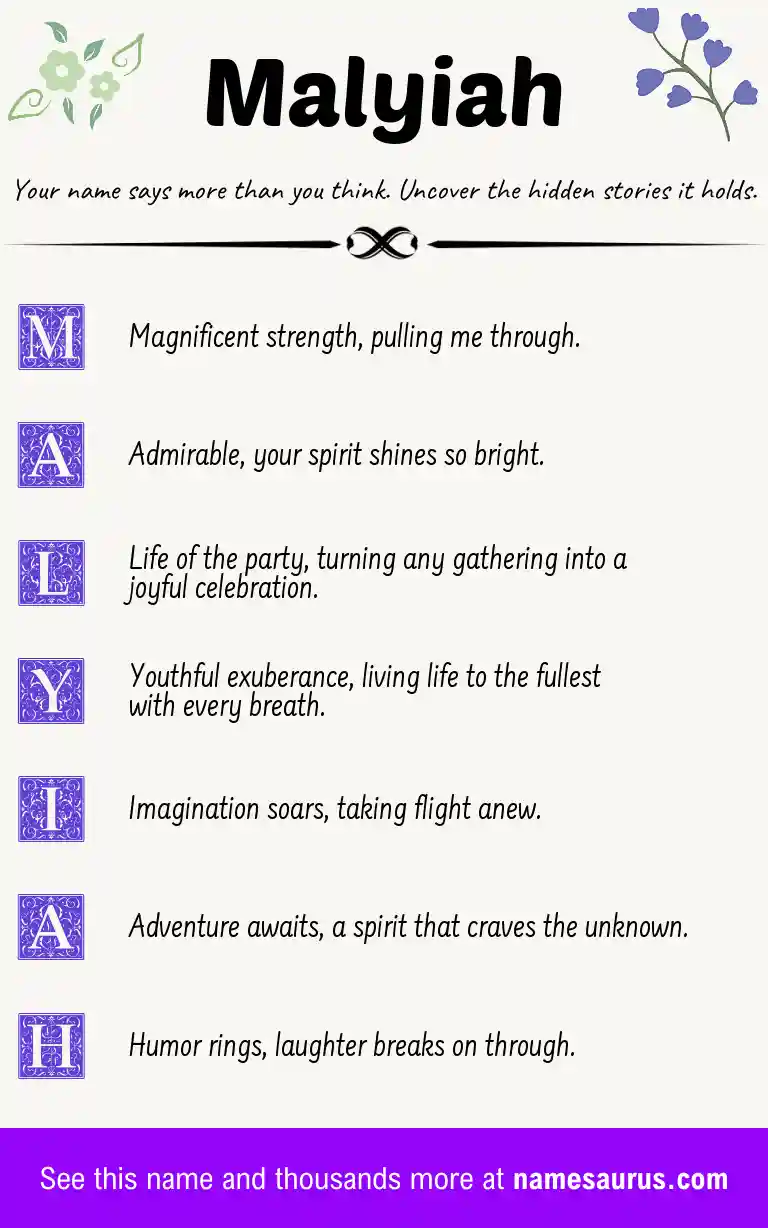 Malyiah

Your name says more than you think. Uncover the hidden stories it holds.

M Magnificent strength, pulling me through.

A Admirable, your spirit shines so bright.

L Life of the party, turning any gathering into a joyful celebration.

Y Youthful exuberance, living life to the fullest with every breath.

I Imagination soars, taking flight anew.

A Adventure awaits, a spirit that craves the unknown.

H Humor rings, laughter breaks on through.

See this name and thousands more at namesaurus.com